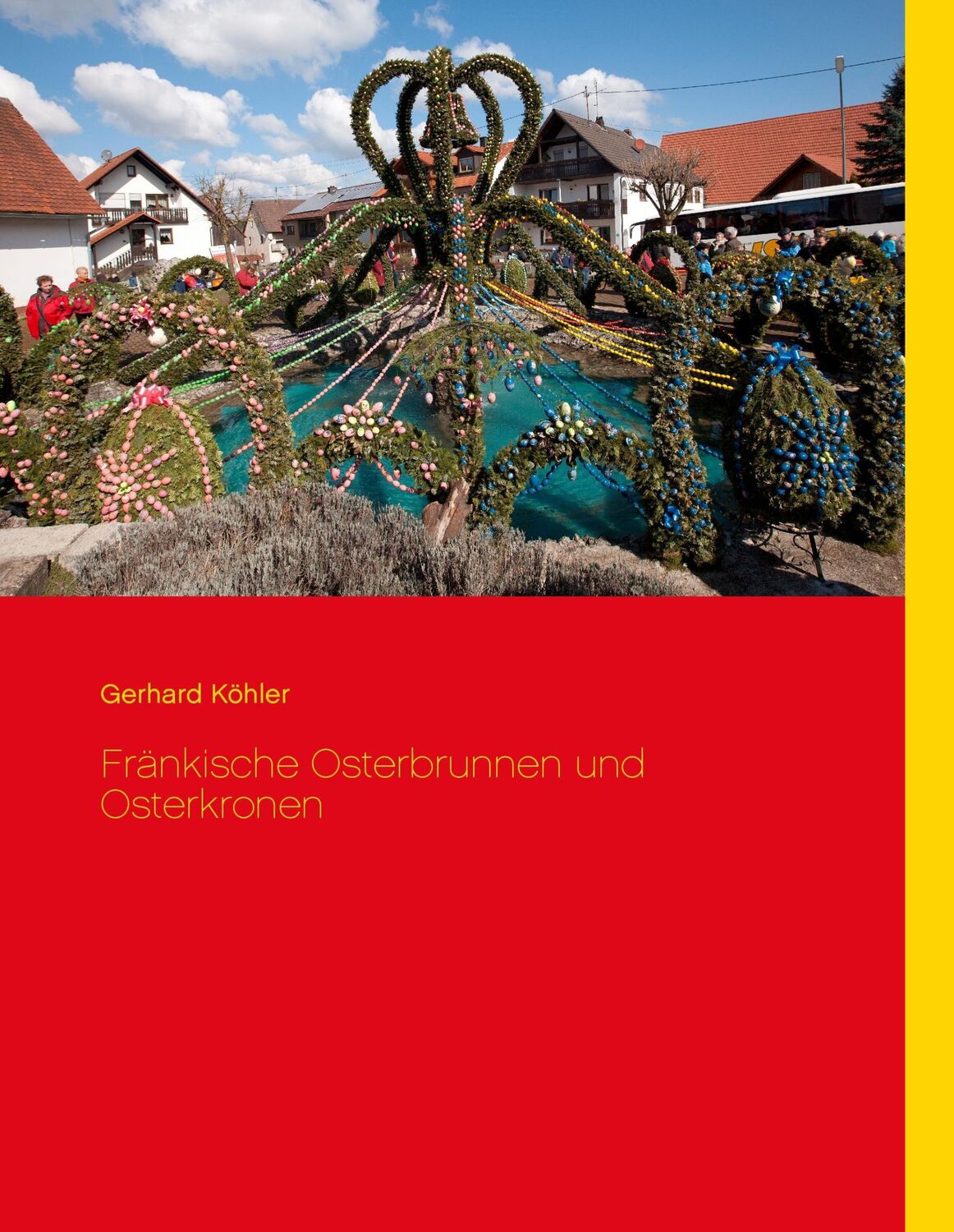 Gerhard Köhler

Fränkische Osterbrunnen und Osterkronen